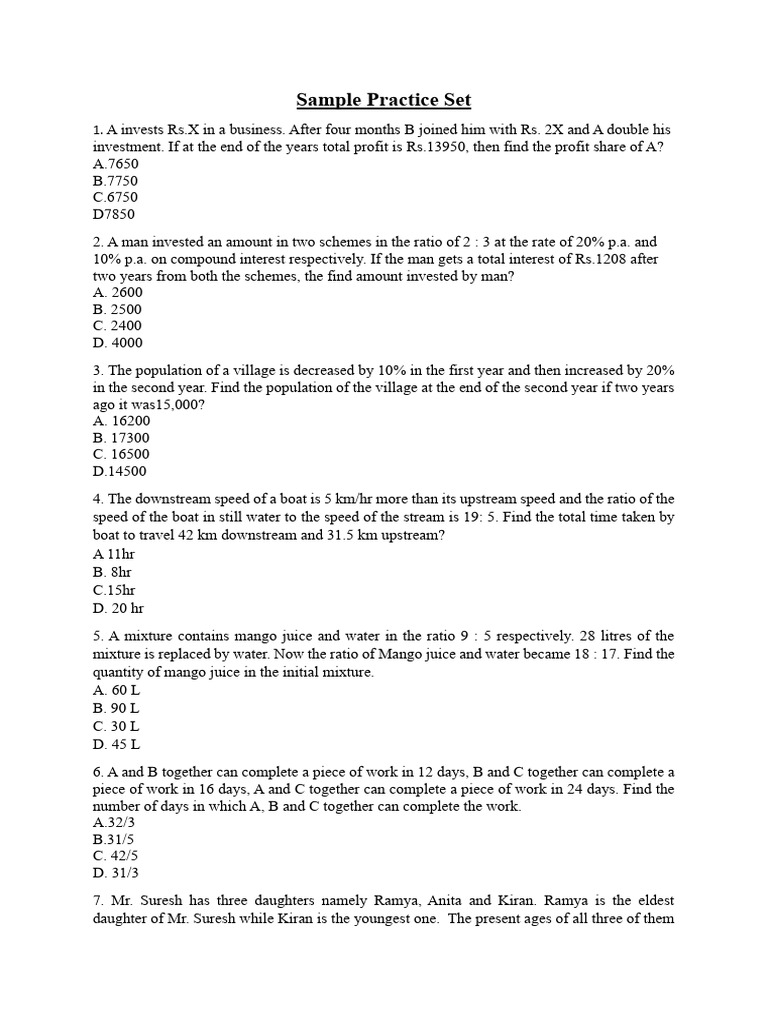 Sample Practice Set

1. A invests Rs.X in a business. After four months B joined him with Rs. 2X and A double his investment. If at the end of the years total profit is Rs.13950, then find the profit share of A?
A.7650
B.7750
C.6750
D7850

2. A man invested an amount in two schemes in the ratio of 2 : 3 at the rate of 20% p.a. and 10% p.a. on compound interest respectively. If the man gets a total interest of Rs.1208 after two years from both the schemes, the find amount invested by man?
A. 2600
B. 2500
C. 2400
D. 4000

3. The population of a village is decreased by 10% in the first year and then increased by 20% in the second year. Find the population of the village at the end of the second year if two years ago it was15,000?
A. 16200
B. 17300
C. 16500
D.14500

4. The downstream speed of a boat is 5 km/hr more than its upstream speed and the ratio of the speed of the boat in still water to the speed of the stream is 19: 5. Find the total time taken by boat to travel 42 km downstream and 31.5 km upstream?
A 11hr
B. 8hr
C.15hr
D. 20 hr

5. A mixture contains mango juice and water in the ratio 9 : 5 respectively. 28 litres of the mixture is replaced by water. Now the ratio of Mango juice and water became 18 : 17. Find the quantity of mango juice in the initial mixture.
A. 60 L
B. 90 L
C. 30 L
D. 45 L

6. A and B together can complete a piece of work in 12 days, B and C together can complete a piece of work in 16 days, A and C together can complete a piece of work in 24 days. Find the number of days in which A, B and C together can complete the work.
A.32/3
B.31/5
C. 42/5
D. 31/3

7. Mr. Suresh has three daughters namely Ramya, Anita and Kiran. Ramya is the eldest daughter of Mr. Suresh while Kiran is the youngest one. The present ages of all three of them